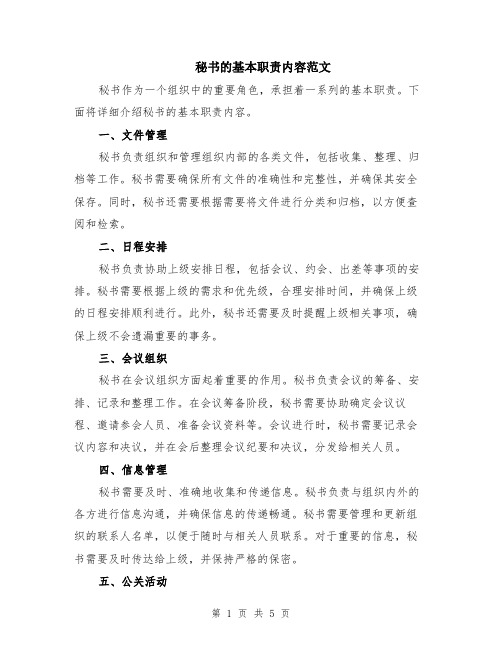 秘书的基本职责内容范文

秘书作为一个组织中的重要角色，承担着一系列的基本职责。下面将详细介绍秘书的基本职责内容。

一、文件管理

秘书负责组织和管理组织内部的各类文件，包括收集、整理、归档等工作。秘书需要确保所有文件的准确性和完整性，并确保其安全保存。同时，秘书还需要根据需要将文件进行分类和归档，以方便查阅和检索。

二、日程安排

秘书负责协助上级安排日程，包括会议、约会、出差等事项的安排。秘书需要根据上级的需求和优先级，合理安排时间，并确保上级的日程安排顺利进行。此外，秘书还需要及时提醒上级相关事项，确保上级不会遗漏重要的事务。

三、会议组织

秘书在会议组织方面起着重要的作用。秘书负责会议的筹备、安排、记录和整理工作。在会议筹备阶段，秘书需要协助确定会议议程、邀请参会人员、准备会议资料等。会议进行时，秘书需要记录会议内容和决议，并在会后整理会议纪要和决议，分发给相关人员。

四、信息管理

秘书需要及时、准确地收集和传递信息。秘书负责与组织内外的各方进行信息沟通，并确保信息的传递畅通。秘书需要管理和更新组织的联系人名单，以便于随时与相关人员联系。对于重要的信息，秘书需要及时传达给上级，并保持严格的保密。

五、公关活动

第 1 页 共 5 页